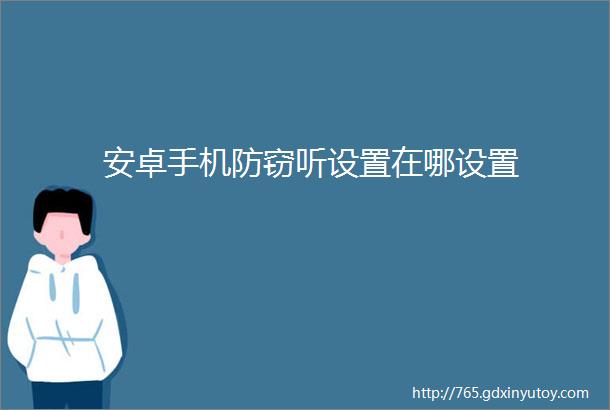 安卓手机防窃听设置在哪设置

http://765.gdxinyutoy.com